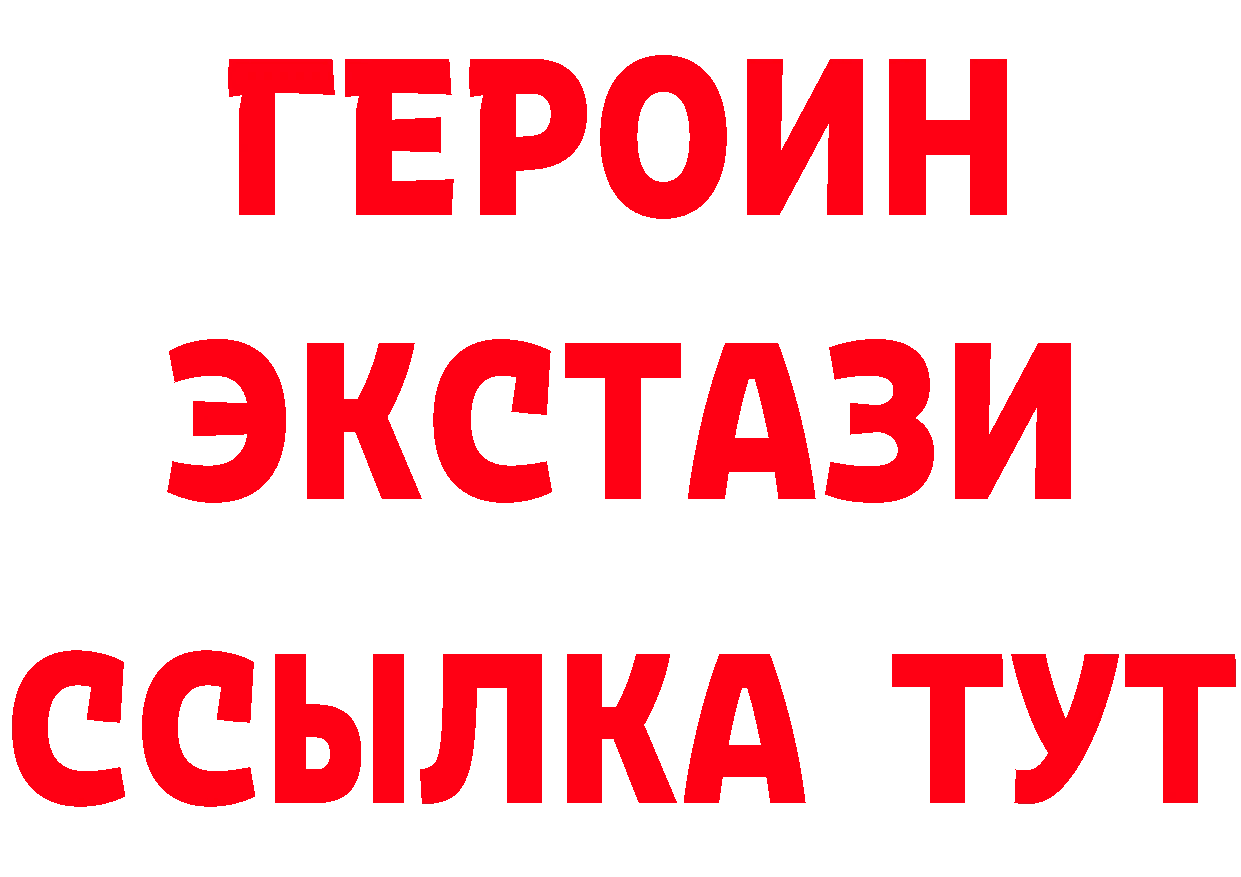 ГЕРОИН
ЭКСТАЗИ
ССЫЛКА ТУТ